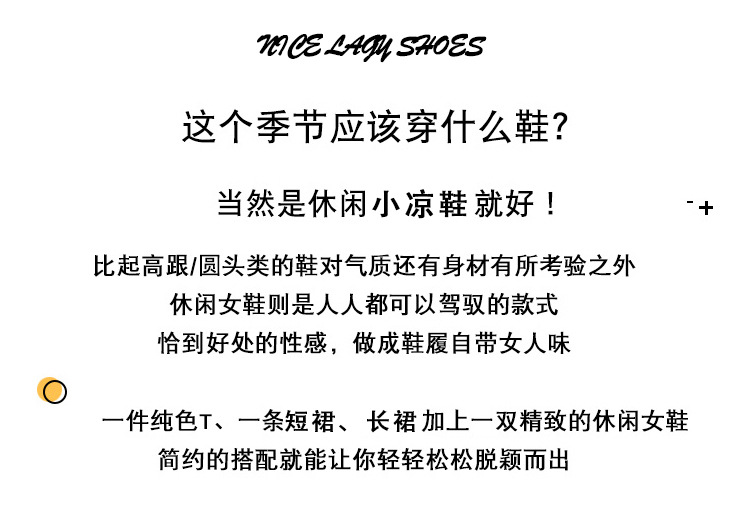 NICE LAGY SHOES

这个季节应该穿什么鞋?

当然是休闲小凉鞋就好！

比起高跟/圆头类的鞋对气质还有身材有所考验之外

休闲女鞋则是人人都可以驾驭的款式

恰到好处的性感，做成鞋履自带女人味

一件纯色T、一条短裙、长裙加上一双精致的休闲女鞋

简约的搭配就能让你轻轻松松脱颖而出